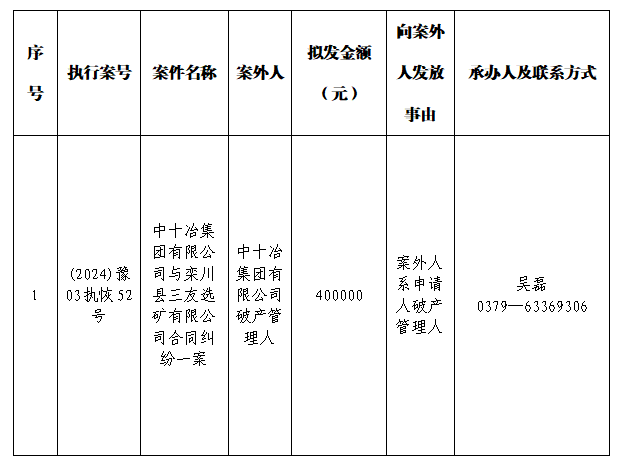 | 序号 | 执行案号 | 案件名称 | 案外人 | 拟发金额（元） | 向案外人发放事由 | 承办人及联系方式 |
|---|---|---|---|---|---|---|
| 1 | (2024)豫03执恢52号 | 中十冶集团有限公司与栾川县三友选矿有限公司合同纠纷一案 | 中十冶集团有限公司破产管理人 | 400000 | 案外人系申请人破产管理人 | 吴磊 0379—63369306 |